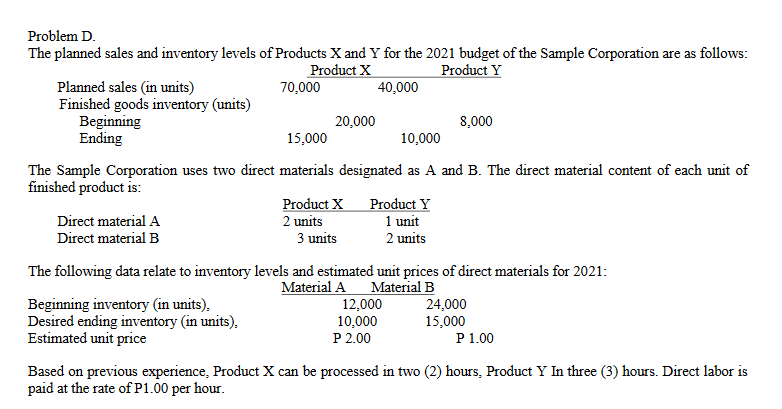 Problem D.
The planned sales and inventory levels of Products X and Y for the 2021 budget of the Sample Corporation are as follows:

| | Product X | Product Y |
|---|---|---|
| Planned sales (in units) | 70,000 | 40,000 |
| Finished goods inventory (units) | | |
| Beginning | 20,000 | 8,000 |
| Ending | 15,000 | 10,000 |

The Sample Corporation uses two direct materials designated as A and B. The direct material content of each unit of finished product is:

| | Product X | Product Y |
|---|---|---|
| Direct material A | 2 units | 1 unit |
| Direct material B | 3 units | 2 units |

The following data relate to inventory levels and estimated unit prices of direct materials for 2021:

| | Material A | Material B |
|---|---|---|
| Beginning inventory (in units), | 12,000 | 24,000 |
| Desired ending inventory (in units), | 10,000 | 15,000 |
| Estimated unit price | P 2.00 | P 1.00 |

Based on previous experience, Product X can be processed in two (2) hours, Product Y In three (3) hours. Direct labor is paid at the rate of P1.00 per hour.